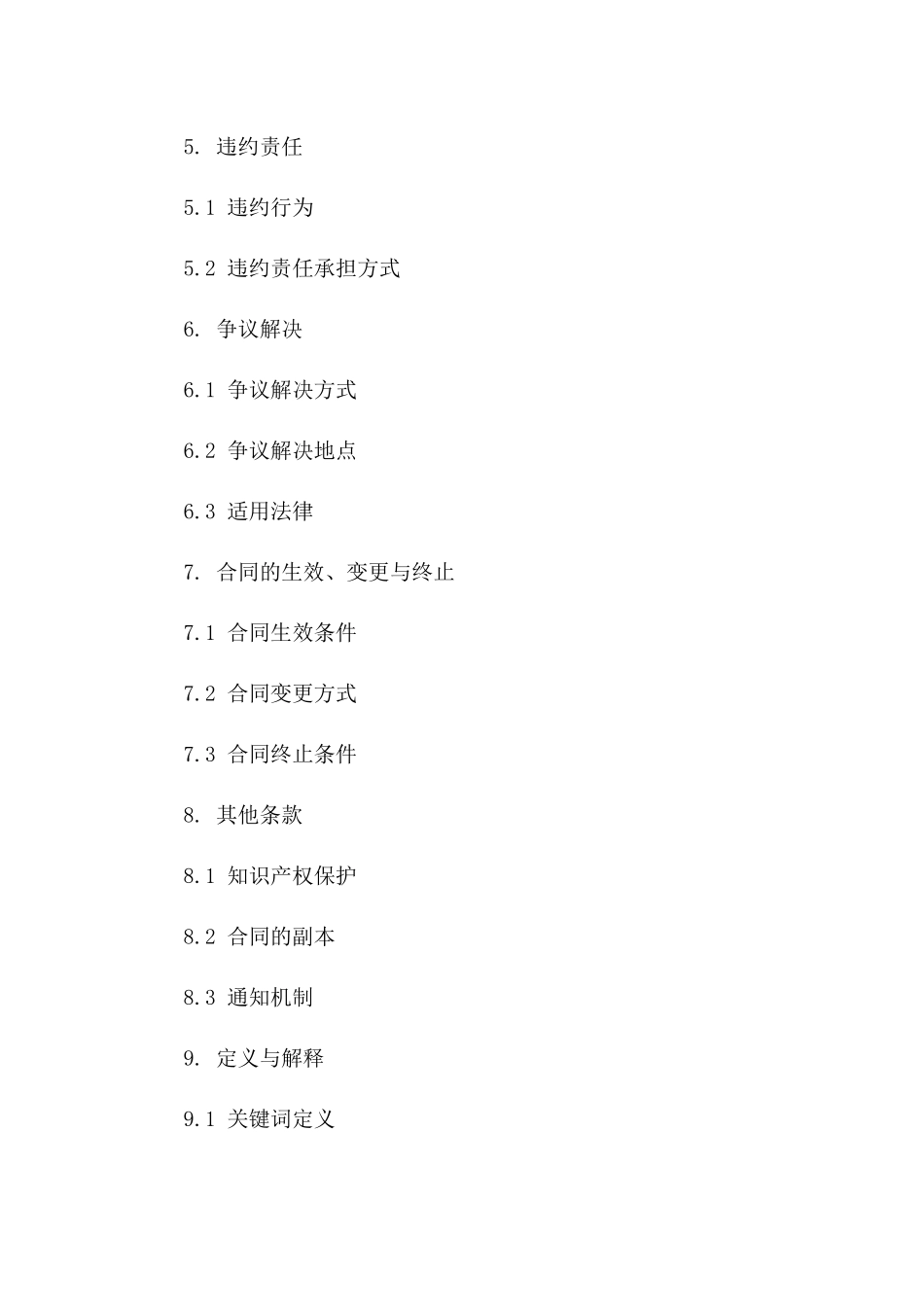 5. 违约责任

5.1 违约行为

5.2 违约责任承担方式

6. 争议解决

6.1 争议解决方式

6.2 争议解决地点

6.3 适用法律

7. 合同的生效、变更与终止

7.1 合同生效条件

7.2 合同变更方式

7.3 合同终止条件

8. 其他条款

8.1 知识产权保护

8.2 合同的副本

8.3 通知机制

9. 定义与解释

9.1 关键词定义